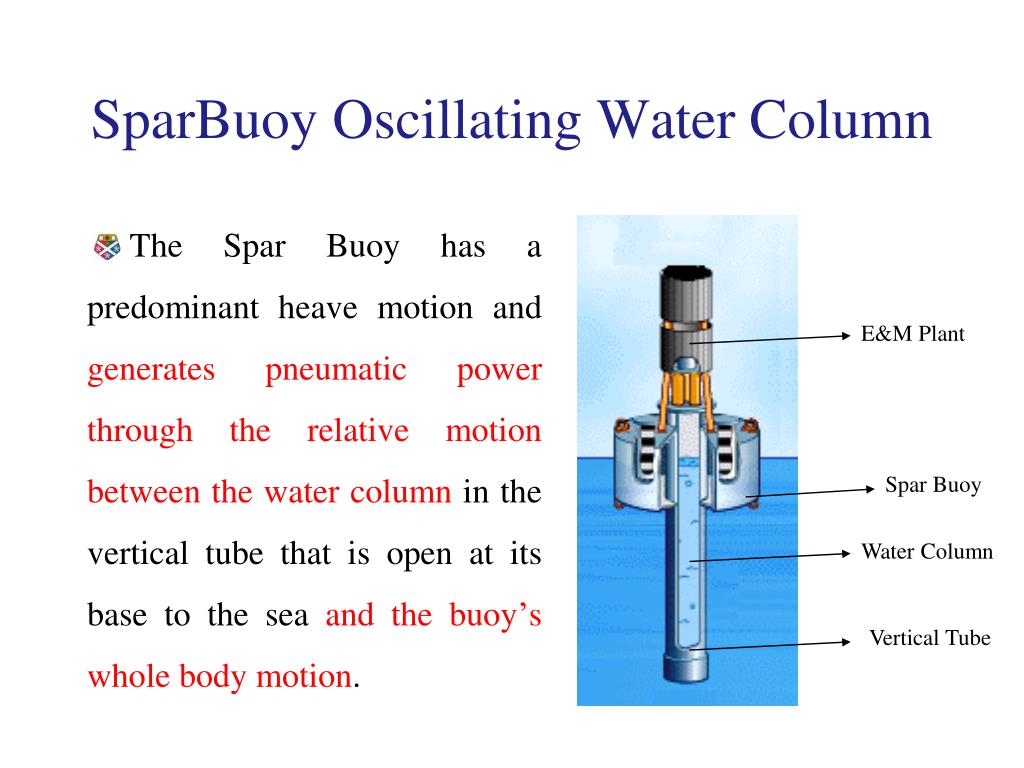 SparBuoy Oscillating Water Column

The Spar Buoy has a predominant heave motion and generates pneumatic power through the relative motion between the water column in the vertical tube that is open at its base to the sea and the buoy's whole body motion.

E&M Plant

Spar Buoy

Water Column

Vertical Tube